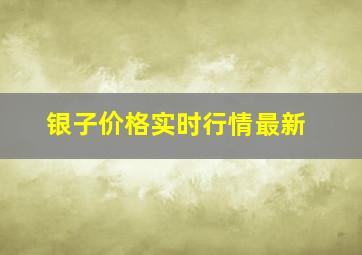 银子价格实时行情最新